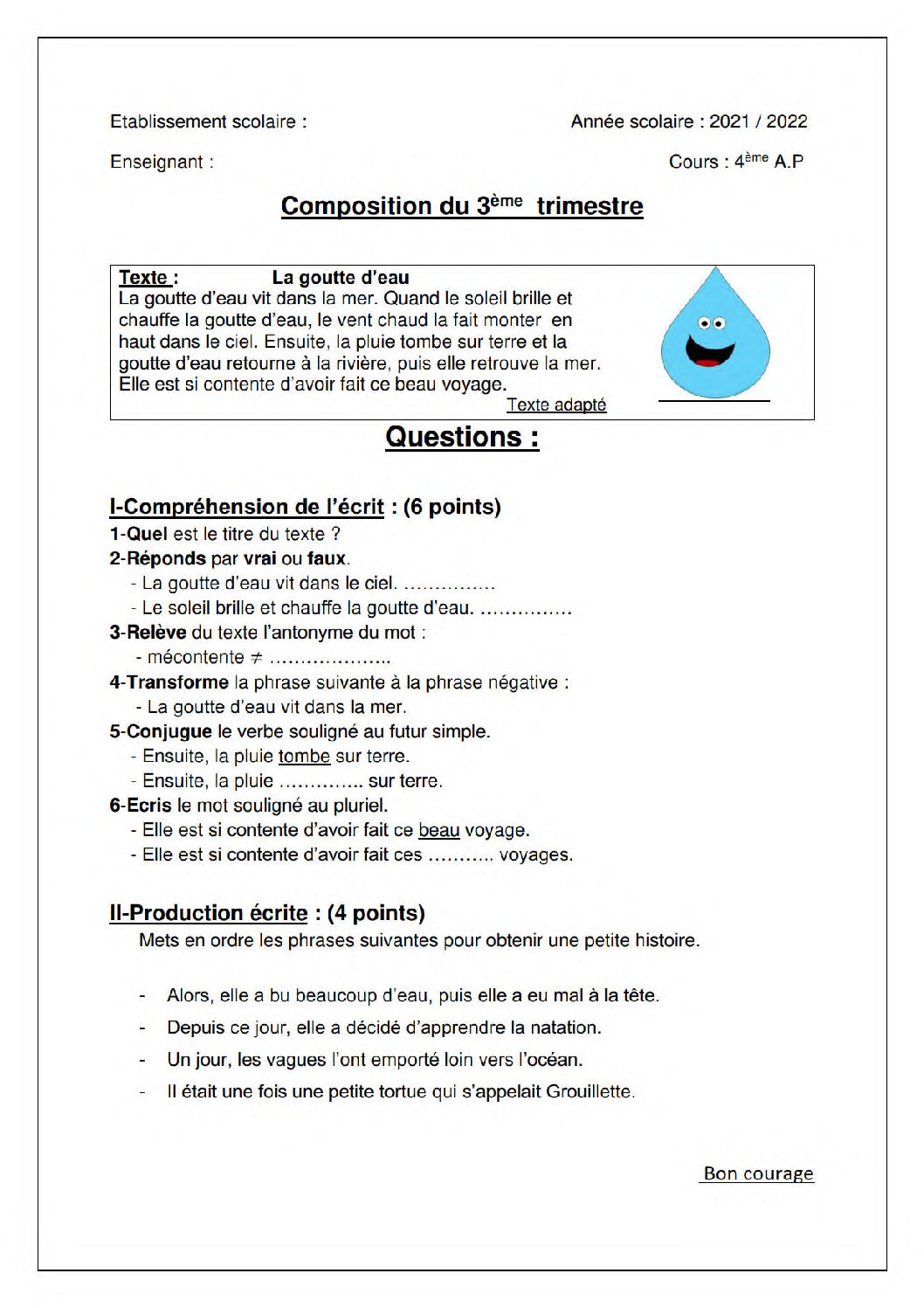 Etablissement scolaire :

Année scolaire : 2021 / 2022

Enseignant :

Cours : 4ème A.P

Composition du 3ème trimestre

Texte : La goutte d'eau

La goutte d'eau vit dans la mer. Quand le soleil brille et chauffe la goutte d'eau, le vent chaud la fait monter en haut dans le ciel. Ensuite, la pluie tombe sur terre et la goutte d'eau retourne à la rivière, puis elle retrouve la mer. Elle est si contente d'avoir fait ce beau voyage.

Texte adapté

Questions :

I-Compréhension de l'écrit : (6 points)

1-Quel est le titre du texte ?

2-Réponds par vrai ou faux.

- La goutte d'eau vit dans le ciel. ____
- Le soleil brille et chauffe la goutte d'eau. ____

3-Relève du texte l'antonyme du mot :

- mécontente ≠ ____

4-Transforme la phrase suivante à la phrase négative :

- La goutte d'eau vit dans la mer.

5-Conjugue le verbe souligné au futur simple.

- Ensuite, la pluie tombe sur terre.
- Ensuite, la pluie ____ sur terre.

6-Ecris le mot souligné au pluriel.

- Elle est si contente d'avoir fait ce beau voyage.
- Elle est si contente d'avoir fait ces ____ voyages.

II-Production écrite : (4 points)

Mets en ordre les phrases suivantes pour obtenir une petite histoire.

- Alors, elle a bu beaucoup d'eau, puis elle a eu mal à la tête.
- Depuis ce jour, elle a décidé d'apprendre la natation.
- Un jour, les vagues l'ont emporté loin vers l'océan.
- Il était une fois une petite tortue qui s'appelait Grouillette.

Bon courage